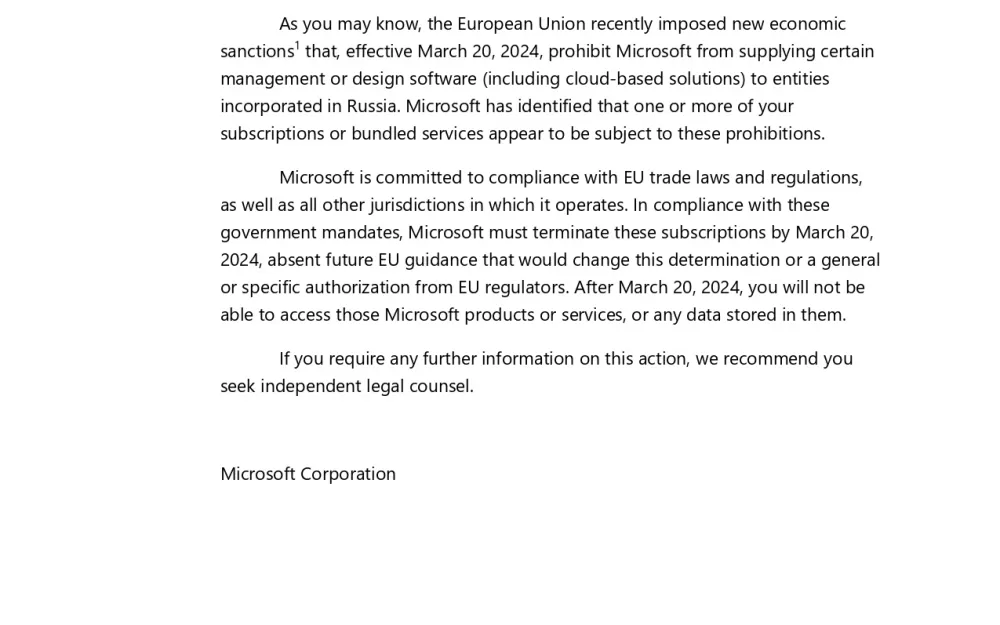 As you may know, the European Union recently imposed new economic sanctions$^1$ that, effective March 20, 2024, prohibit Microsoft from supplying certain management or design software (including cloud-based solutions) to entities incorporated in Russia. Microsoft has identified that one or more of your subscriptions or bundled services appear to be subject to these prohibitions.

Microsoft is committed to compliance with EU trade laws and regulations, as well as all other jurisdictions in which it operates. In compliance with these government mandates, Microsoft must terminate these subscriptions by March 20, 2024, absent future EU guidance that would change this determination or a general or specific authorization from EU regulators. After March 20, 2024, you will not be able to access those Microsoft products or services, or any data stored in them.

If you require any further information on this action, we recommend you seek independent legal counsel.

Microsoft Corporation